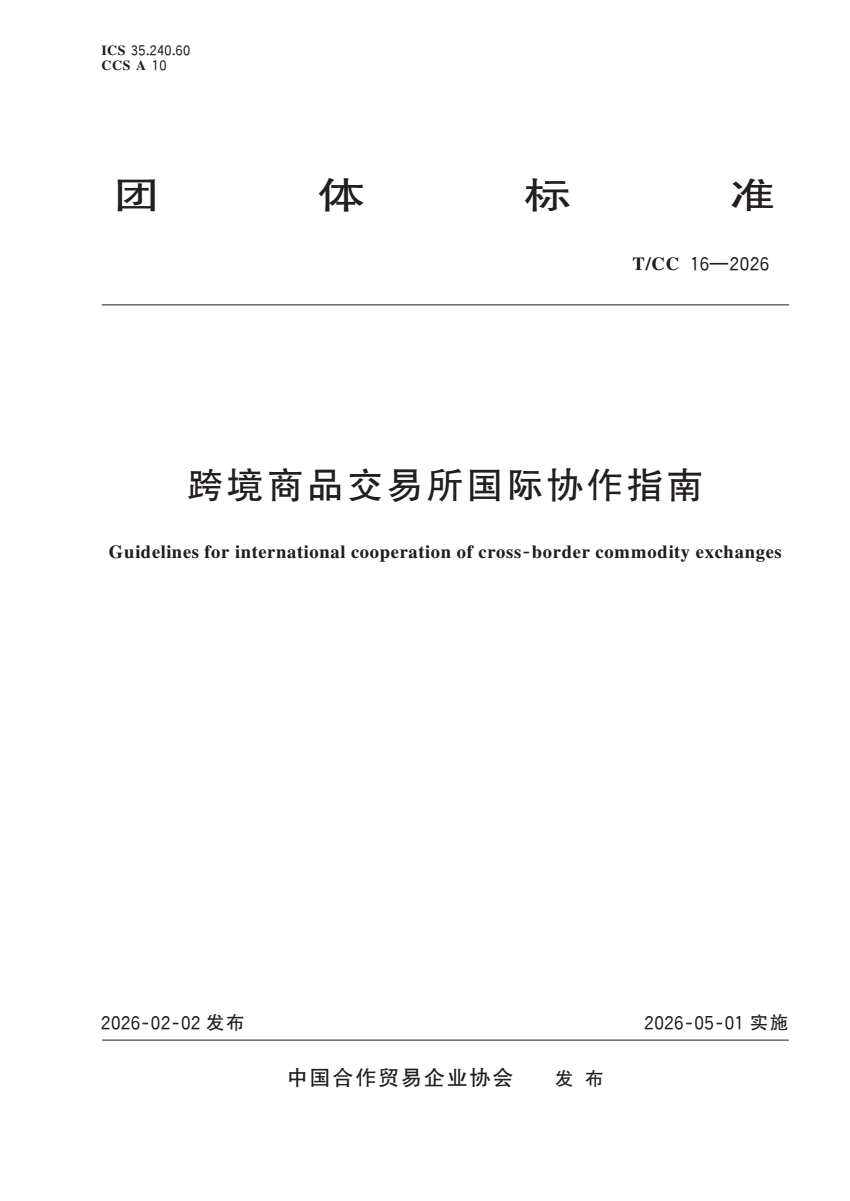 ICS 35.240.60
CCS A 10

团 体 标 准

T/CC 16—2026

跨境商品交易所国际协作指南

Guidelines for international cooperation of cross-border commodity exchanges

2026-02-02 发布

2026-05-01 实施

中国合作贸易企业协会 发 布